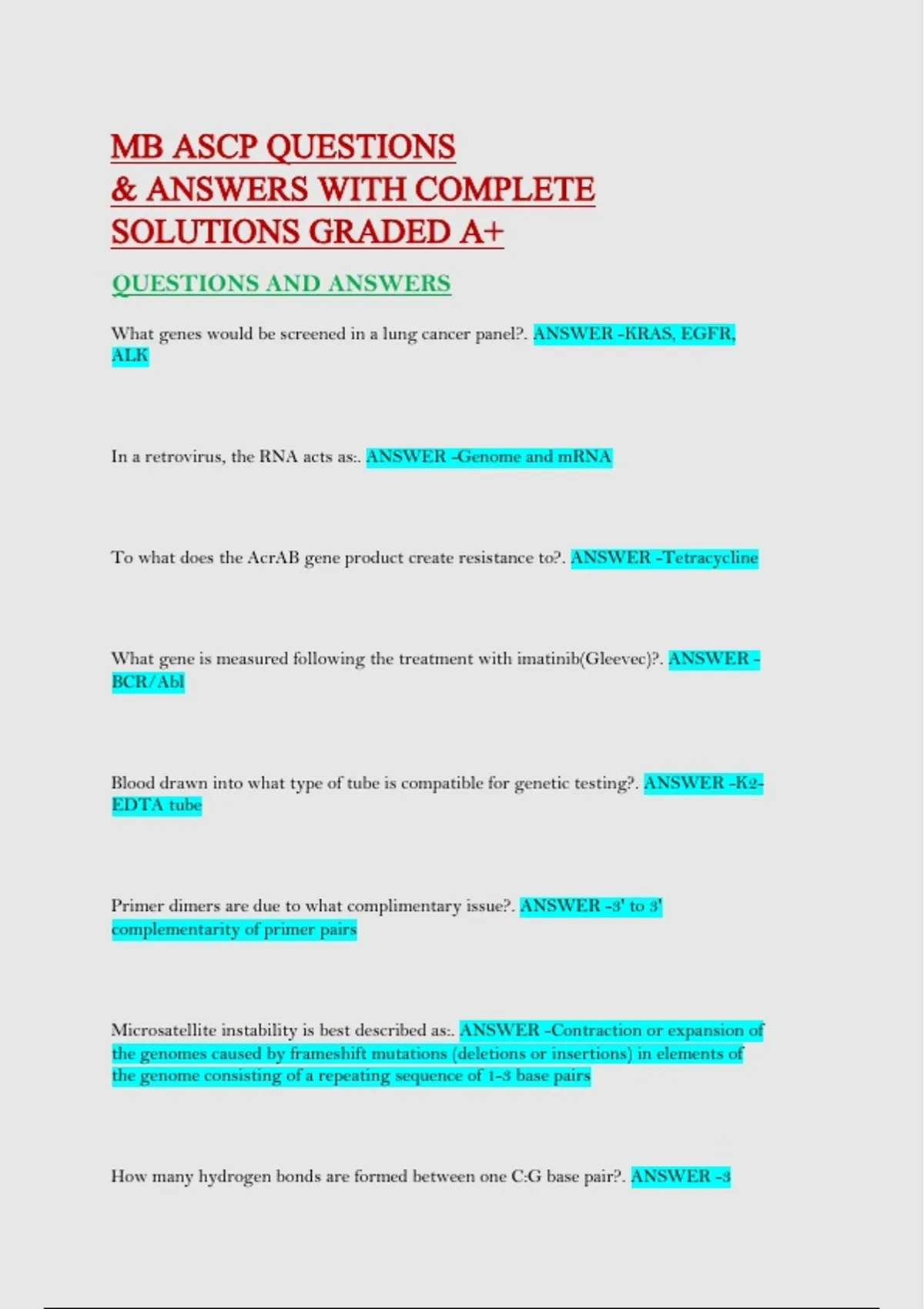 MB ASCP QUESTIONS
& ANSWERS WITH COMPLETE
SOLUTIONS GRADED A+

QUESTIONS AND ANSWERS

What genes would be screened in a lung cancer panel?. ANSWER -KRAS, EGFR, ALK

In a retrovirus, the RNA acts as:. ANSWER -Genome and mRNA

To what does the AcrAB gene product create resistance to?. ANSWER -Tetracycline

What gene is measured following the treatment with imatinib(Gleevec)?. ANSWER -BCR/Abl

Blood drawn into what type of tube is compatible for genetic testing?. ANSWER -K2-EDTA tube

Primer dimers are due to what complimentary issue?. ANSWER -3' to 3' complementarity of primer pairs

Microsatellite instability is best described as:. ANSWER -Contraction or expansion of the genomes caused by frameshift mutations (deletions or insertions) in elements of the genome consisting of a repeating sequence of 1-3 base pairs

How many hydrogen bonds are formed between one C:G base pair?. ANSWER -3